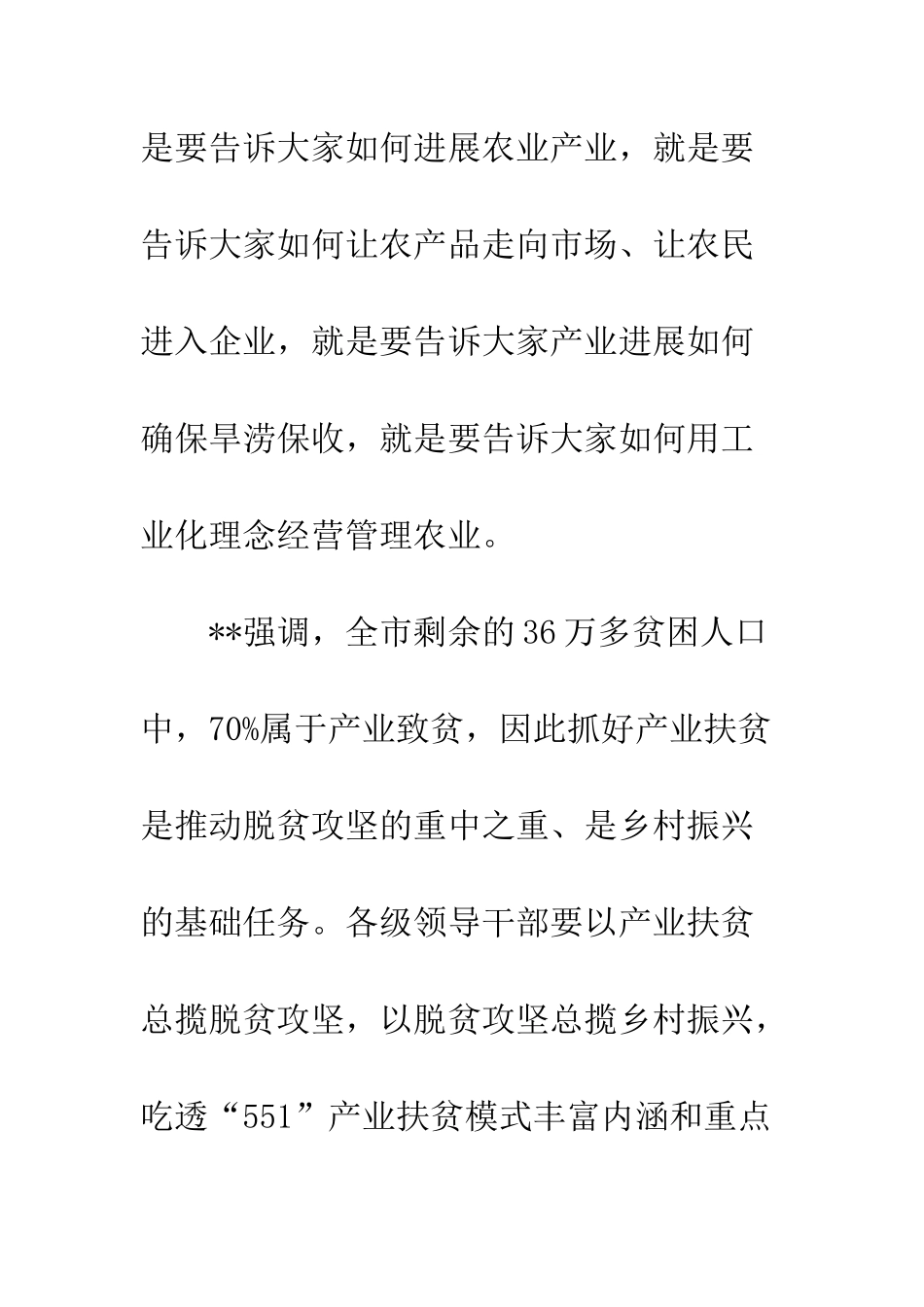 是要告诉大家如何进展农业产业，就是要告诉大家如何让农产品走向市场、让农民进入企业，就是要告诉大家产业进展如何确保旱涝保收，就是要告诉大家如何用工业化理念经营管理农业。

**强调，全市剩余的36万多贫困人口中，70%属于产业致贫，因此抓好产业扶贫是推动脱贫攻坚的重中之重、是乡村振兴的基础任务。各级领导干部要以产业扶贫总揽脱贫攻坚，以脱贫攻坚总揽乡村振兴，吃透“551”产业扶贫模式丰富内涵和重点